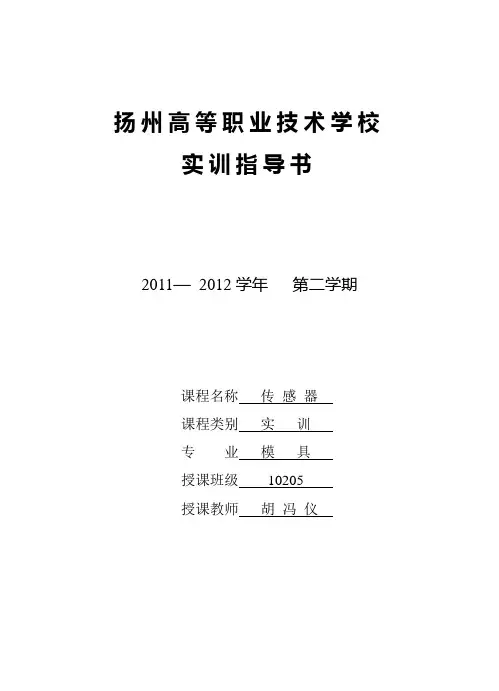 扬州高等职业技术学校
实训指导书

2011— 2012 学年　第二学期

课程名称　传 感 器
课程类别　实　训
专　　业　模　具
授课班级　10205
授课教师　胡 冯 仪